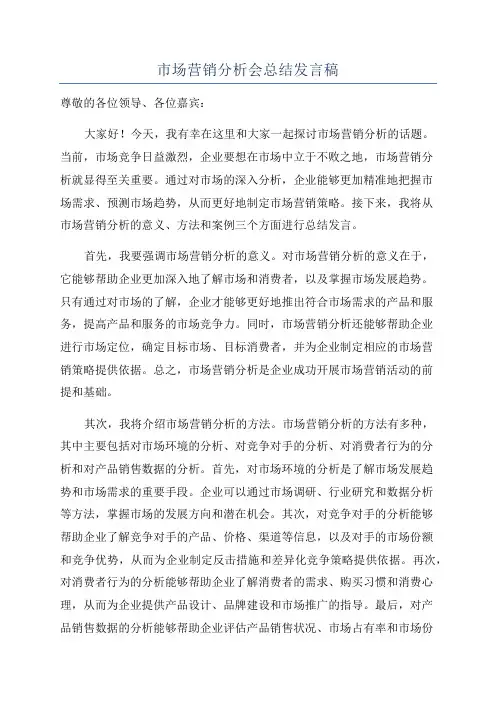 市场营销分析会总结发言稿

尊敬的各位领导、各位嘉宾：

大家好！今天，我有幸在这里和大家一起探讨市场营销分析的话题。当前，市场竞争日益激烈，企业要想在市场中立于不败之地，市场营销分析就显得至关重要。通过对市场的深入分析，企业能够更加精准地把握市场需求、预测市场趋势，从而更好地制定市场营销策略。接下来，我将从市场营销分析的意义、方法和案例三个方面进行总结发言。

首先，我要强调市场营销分析的意义。对市场营销分析的意义在于，它能够帮助企业更加深入地了解市场和消费者，以及掌握市场发展趋势。只有通过对市场的了解，企业才能够更好地推出符合市场需求的产品和服务，提高产品和服务的市场竞争力。同时，市场营销分析还能够帮助企业进行市场定位，确定目标市场、目标消费者，并为企业制定相应的市场营销策略提供依据。总之，市场营销分析是企业成功开展市场营销活动的前提和基础。

其次，我将介绍市场营销分析的方法。市场营销分析的方法有多种，其中主要包括对市场环境的分析、对竞争对手的分析、对消费者行为的分析和对产品销售数据的分析。首先，对市场环境的分析是了解市场发展趋势和市场需求的重要手段。企业可以通过市场调研、行业研究和数据分析等方法，掌握市场的发展方向和潜在机会。其次，对竞争对手的分析能够帮助企业了解竞争对手的产品、价格、渠道等信息，以及对手的市场份额和竞争优势，从而为企业制定反击措施和差异化竞争策略提供依据。再次，对消费者行为的分析能够帮助企业了解消费者的需求、购买习惯和消费心理，从而为企业提供产品设计、品牌建设和市场推广的指导。最后，对产品销售数据的分析能够帮助企业评估产品销售状况、市场占有率和市场份